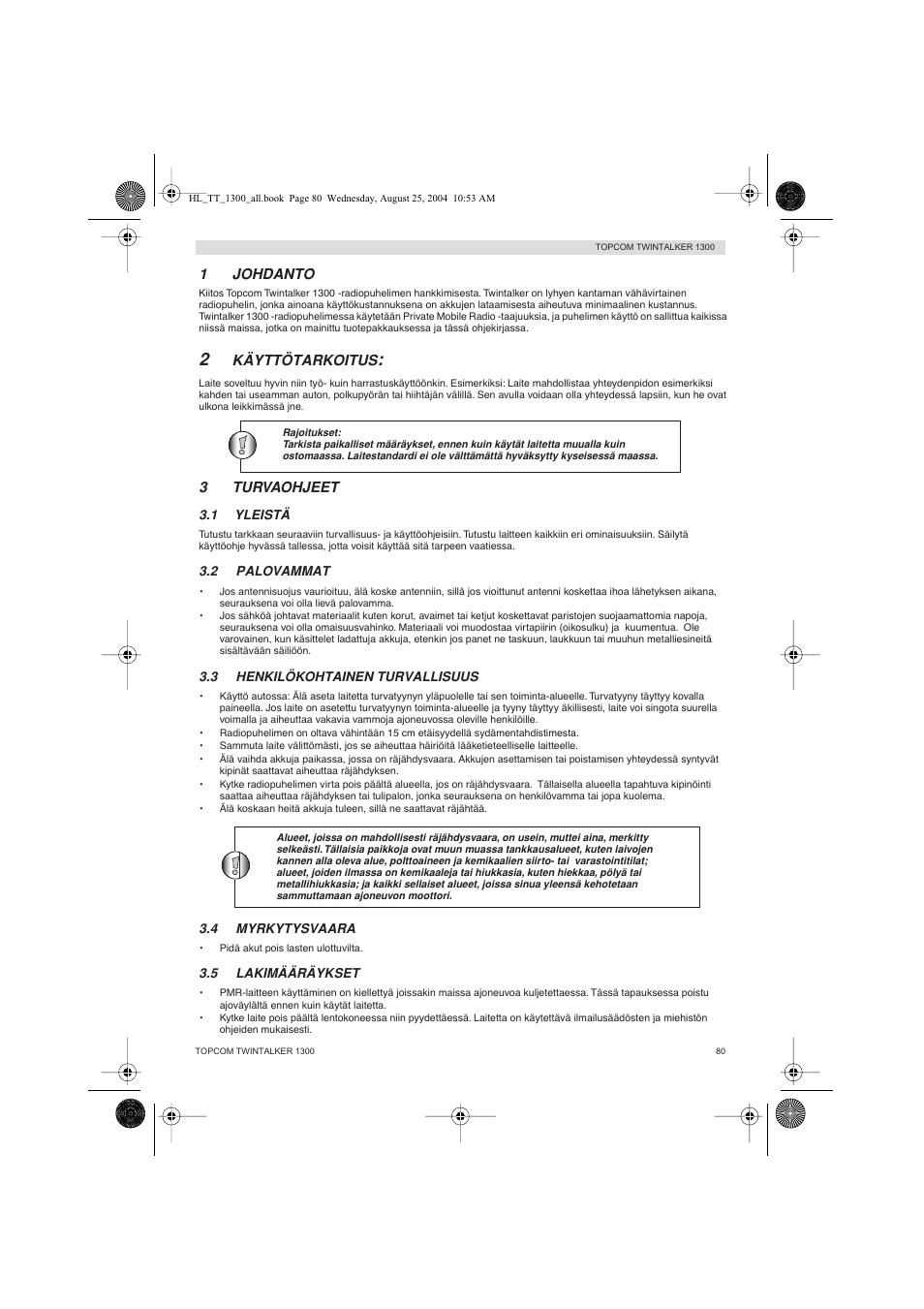 HL_TT_1300_all.book Page 80 Wednesday, August 25, 2004 10:53 AM

TOPCOM TWINTALKER 1300

1 JOHDANTO

Kiitos Topcom Twintalker 1300 -radiopuhelimen hankkimisesta. Twintalker on lyhyen kantaman vähävirtainen radiopuhelin, jonka ainoana käyttökustannuksena on akkujen lataamisesta aiheutuva minimaalinen kustannus. Twintalker 1300 -radiopuhelimessa käytetään Private Mobile Radio -taajuuksia, ja puhelimen käyttö on sallittua kaikissa niissä maissa, jotka on mainittu tuotepakkauksessa ja tässä ohjekirjassa.

2 KÄYTTÖTARKOITUS:

Laite soveltuu hyvin niin työ- kuin harrastuskäyttöönkin. Esimerkiksi: Laite mahdollistaa yhteydenpidon esimerkiksi kahden tai useamman auton, polkupyörän tai hiihtäjän välillä. Sen avulla voidaan olla yhteydessä lapsiin, kun he ovat ulkona leikkimässä jne.

Rajoitukset:
Tarkista paikalliset määräykset, ennen kuin käytät laitetta muualla kuin ostomaassa. Laitestandardi ei ole välttämättä hyväksytty kyseisessä maassa.

3 TURVAOHJEET

3.1 YLEISTÄ

Tutustu tarkkaan seuraaviin turvallisuus- ja käyttöohjeisiin. Tutustu laitteen kaikkiin eri ominaisuuksiin. Säilytä käyttöohje hyvässä tallessa, jotta voisit käyttää sitä tarpeen vaatiessa.

3.2 PALOVAMMAT

• Jos antennisuojus vaurioituu, älä koske antenniin, sillä jos vioittunut antenni koskettaa ihoa lähetyksen aikana, seurauksena voi olla lievä palovamma.
• Jos sähköä johtavat materiaalit kuten korut, avaimet tai ketjut koskettavat paristojen suojaamattomia napoja, seurauksena voi olla omaisuusvahinko. Materiaali voi muodostaa virtapiirin (oikosulku) ja kuumentua. Ole varovainen, kun käsittelet ladattuja akkuja, etenkin jos panet ne taskuun, laukkuun tai muuhun metalliesineitä sisältävään säiliöön.

3.3 HENKILÖKOHTAINEN TURVALLISUUS

• Käyttö autossa: Älä aseta laitetta turvatyynyn yläpuolelle tai sen toiminta-alueelle. Turvatyyny täyttyy kovalla paineella. Jos laite on asetettu turvatyynyn toiminta-alueelle ja tyyny täyttyy äkillisesti, laite voi singota suurella voimalla ja aiheuttaa vakavia vammoja ajoneuvossa oleville henkilöille.
• Radiopuhelimen on oltava vähintään 15 cm etäisyydellä sydämentahdistimesta.
• Sammuta laite välittömästi, jos se aiheuttaa häiriöitä lääketieteelliselle laitteelle.
• Älä vaihda akkuja paikassa, jossa on räjähdysvaara. Akkujen asettamisen tai poistamisen yhteydessä syntyvät kipinät saattavat aiheuttaa räjähdyksen.
• Kytke radiopuhelimen virta pois päältä alueella, jos on räjähdysvaara. Tällaisella alueella tapahtuva kipinöinti saattaa aiheuttaa räjähdyksen tai tulipalon, jonka seurauksena on henkilövamma tai jopa kuolema.
• Älä koskaan heitä akkuja tuleen, sillä ne saattavat räjähtää.

Alueet, joissa on mahdollisesti räjähdysvaara, on usein, muttei aina, merkitty selkeästi. Tällaisia paikkoja ovat muun muassa tankkausalueet, kuten laivojen kannen alla oleva alue, polttoaineen ja kemikaalien siirto- tai varastointitilat; alueet, joiden ilmassa on kemikaaleja tai hiukkasia, kuten hiekkaa, pölyä tai metallihiukkasia; ja kaikki sellaiset alueet, joissa sinua yleensä kehotetaan sammuttamaan ajoneuvon moottori.

3.4 MYRKYTYSVAARA

• Pidä akut pois lasten ulottuvilta.

3.5 LAKIMÄÄRÄYKSET

• PMR-laitteen käyttäminen on kiellettyä joissakin maissa ajoneuvoa kuljetettaessa. Tässä tapauksessa poistu ajoväylältä ennen kuin käytät laitetta.
• Kytke laite pois päältä lentokoneessa niin pyydettäessä. Laitetta on käytettävä ilmailusäädösten ja miehistön ohjeiden mukaisesti.

TOPCOM TWINTALKER 1300

80